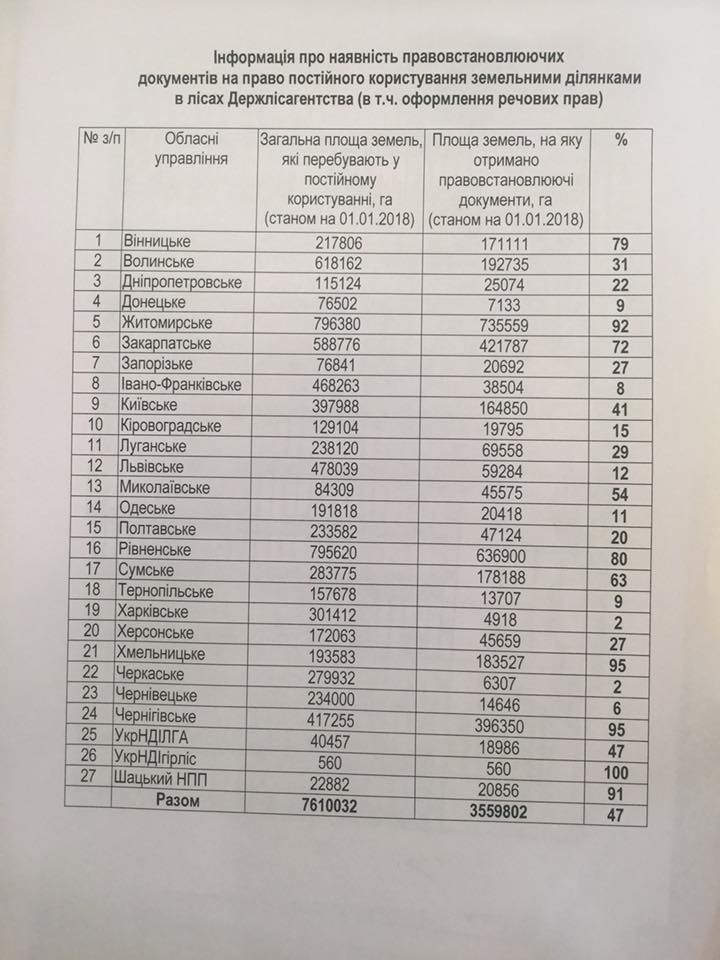 Інформація про наявність правовстановлюючих документів на право постійного користування земельними ділянками в лісах Держлісагентства (в т.ч. оформлення речових прав)

| № з/п | Обласні управління | Загальна площа земель, які перебувають у постійному користуванні, га (станом на 01.01.2018) | Площа земель, на яку отримано правовстановлюючі документи, га (станом на 01.01.2018) | % |
|---|---|---|---|---|
| 1 | Вінницьке | 217806 | 171111 | 79 |
| 2 | Волинське | 618162 | 192735 | 31 |
| 3 | Дніпропетровське | 115124 | 25074 | 22 |
| 4 | Донецьке | 76502 | 7133 | 9 |
| 5 | Житомирське | 796380 | 735559 | 92 |
| 6 | Закарпатське | 588776 | 421787 | 72 |
| 7 | Запорізьке | 76841 | 20692 | 27 |
| 8 | Івано-Франківське | 468263 | 38504 | 8 |
| 9 | Київське | 397988 | 164850 | 41 |
| 10 | Кіровоградське | 129104 | 19795 | 15 |
| 11 | Луганське | 238120 | 69558 | 29 |
| 12 | Львівське | 478039 | 59284 | 12 |
| 13 | Миколаївське | 84309 | 45575 | 54 |
| 14 | Одеське | 191818 | 20418 | 11 |
| 15 | Полтавське | 233582 | 47124 | 20 |
| 16 | Рівненське | 795620 | 636900 | 80 |
| 17 | Сумське | 283775 | 178188 | 63 |
| 18 | Тернопільське | 157678 | 13707 | 9 |
| 19 | Харківське | 301412 | 4918 | 2 |
| 20 | Херсонське | 172063 | 45659 | 27 |
| 21 | Хмельницьке | 193583 | 183527 | 95 |
| 22 | Черкаське | 279932 | 6307 | 2 |
| 23 | Чернівецьке | 234000 | 14646 | 6 |
| 24 | Чернігівське | 417255 | 396350 | 95 |
| 25 | УкрНДІЛГА | 40457 | 18986 | 47 |
| 26 | УкрНДІгірліс | 560 | 560 | 100 |
| 27 | Шацький НПП | 22882 | 20856 | 91 |
| | Разом | 7610032 | 3559802 | 47 |